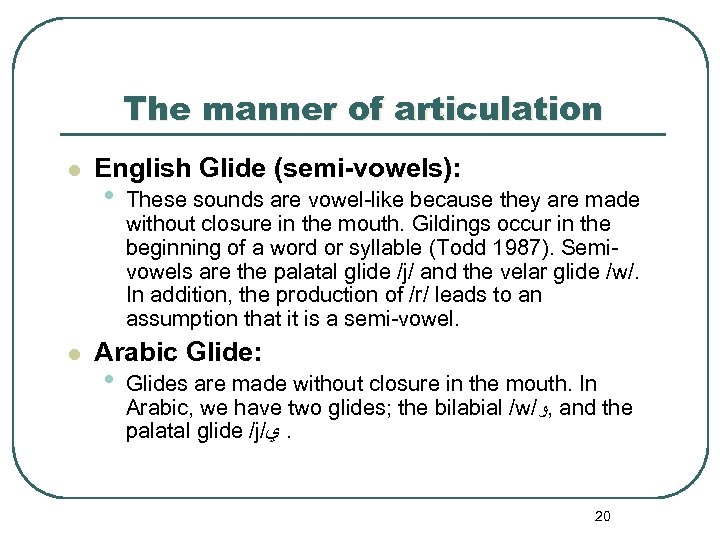 The manner of articulation

English Glide (semi-vowels):

These sounds are vowel-like because they are made without closure in the mouth. Gildings occur in the beginning of a word or syllable (Todd 1987). Semi-vowels are the palatal glide /j/ and the velar glide /w/. In addition, the production of /r/ leads to an assumption that it is a semi-vowel.

Arabic Glide:

Glides are made without closure in the mouth. In Arabic, we have two glides; the bilabial /w/و, and the palatal glide /j/ي .

20